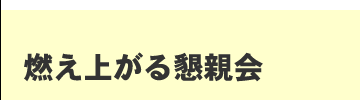 燃え上がる懇親会